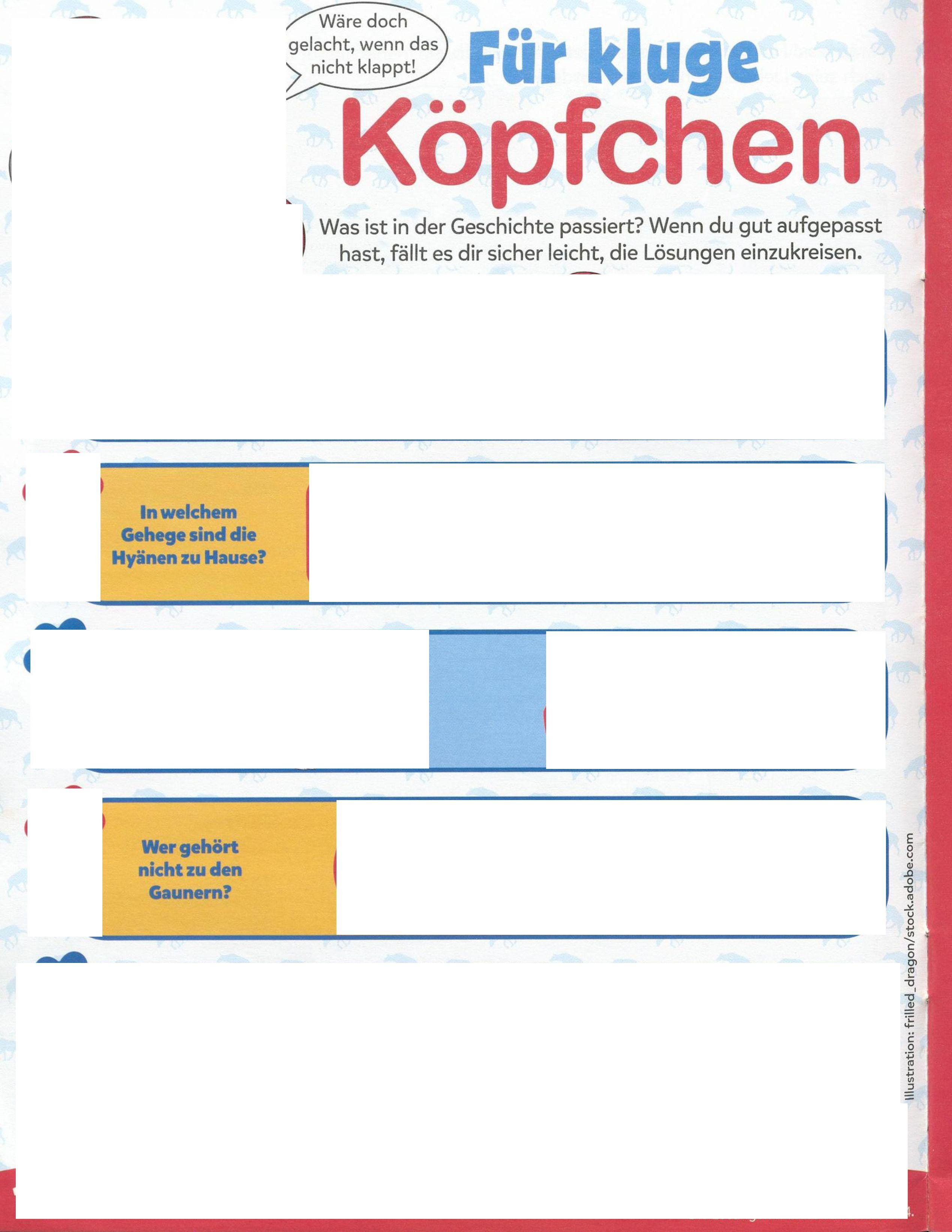 Wäre doch gelacht, wenn das nicht klappt!

Für kluge Köpfchen

Was ist in der Geschichte passiert? Wenn du gut aufgepasst hast, fällt es dir sicher leicht, die Lösungen einzukreisen.

In welchem Gehege sind die Hyänen zu Hause?

Wer gehört nicht zu den Gaunern?

Illustration: frilled_dragon/stock.adobe.com